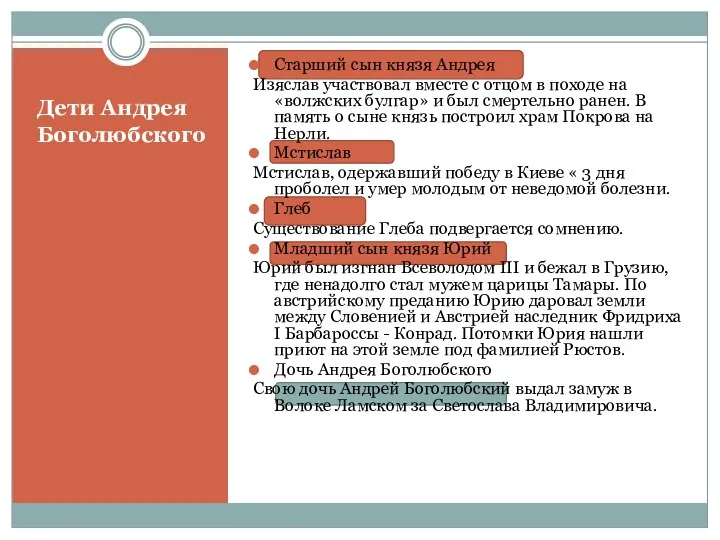 Дети Андрея Боголюбского

Старший сын князя Андрея

Изяслав участвовал вместе с отцом в походе на «волжских булгар» и был смертельно ранен. В память о сыне князь построил храм Покрова на Нерли.

Мстислав

Мстислав, одержавший победу в Киеве « 3 дня проболел и умер молодым от неведомой болезни.

Глеб

Существование Глеба подвергается сомнению.

Младший сын князя Юрий

Юрий был изгнан Всеволодом III и бежал в Грузию, где ненадолго стал мужем царицы Тамары. По австрийскому преданию Юрию даровал земли между Словенией и Австрией наследник Фридриха I Барбароссы - Конрад. Потомки Юрия нашли приют на этой земле под фамилией Рюстов.

Дочь Андрея Боголюбского

Свою дочь Андрей Боголюбский выдал замуж в Волоке Ламском за Светослава Владимировича.